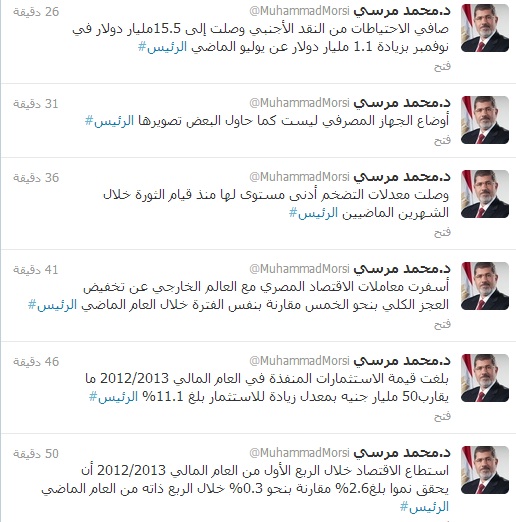 د.محمد مرسي @MuhammadMorsi 26 دقيقة
صافي الاحتياطات من النقد الأجنبي وصلت إلى 15.5مليار دولار في نوفمبر بزيادة 1.1 مليار دولار عن يوليو الماضي #الرئيس
فتح

د.محمد مرسي @MuhammadMorsi 31 دقيقة
أوضاع الجهاز المصرفي ليست كما حاول البعض تصويرها #الرئيس
فتح

د.محمد مرسي @MuhammadMorsi 36 دقيقة
وصلت معدلات التضخم أدنى مستوى لها منذ قيام الثورة خلال الشهرين الماضيين #الرئيس
فتح

د.محمد مرسي @MuhammadMorsi 41 دقيقة
أسفرت معاملات الاقتصاد المصري مع العالم الخارجي عن تخفيض العجز الكلي بنحو الخمس مقارنة بنفس الفترة خلال العام الماضي #الرئيس
فتح

د.محمد مرسي @MuhammadMorsi 46 دقيقة
بلغت قيمة الاستثمارات المنفذة في العام المالي 2012/2013 ما يقارب50 مليار جنيه بمعدل زيادة للاستثمار بلغ 11.1% #الرئيس
فتح

د.محمد مرسي @MuhammadMorsi 50 دقيقة
استطاع الاقتصاد خلال الربع الأول من العام المالي 2012/2013 أن يحقق نموا بلغ2.6% مقارنة بنحو 0.3% خلال الربع ذاته من العام الماضي #الرئيس